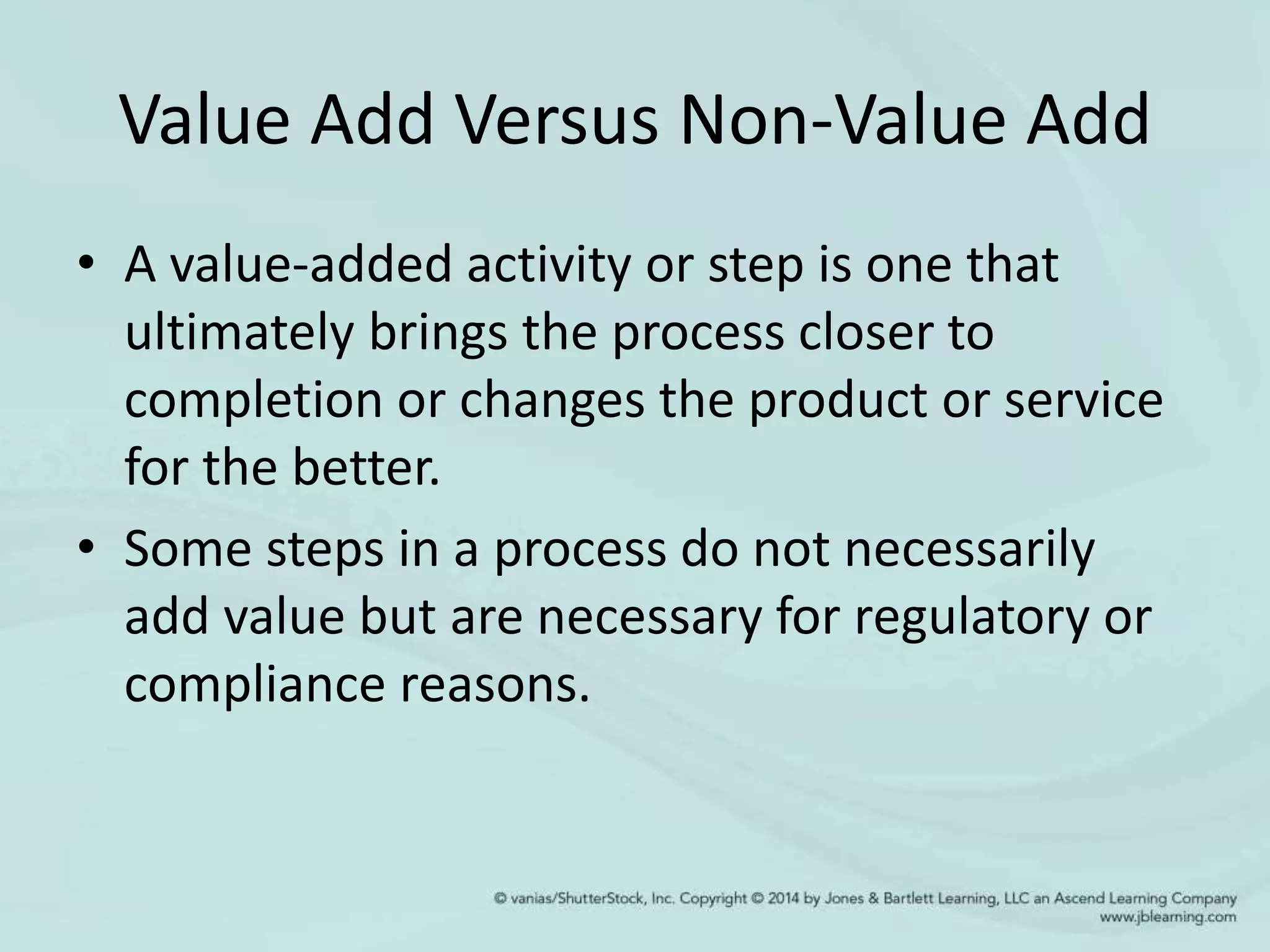 Value Add Versus Non-Value Add

• A value-added activity or step is one that ultimately brings the process closer to completion or changes the product or service for the better.

• Some steps in a process do not necessarily add value but are necessary for regulatory or compliance reasons.

© vanias/ShutterStock, Inc. Copyright © 2014 by Jones & Bartlett Learning, LLC an Ascend Learning Company
www.jblearning.com